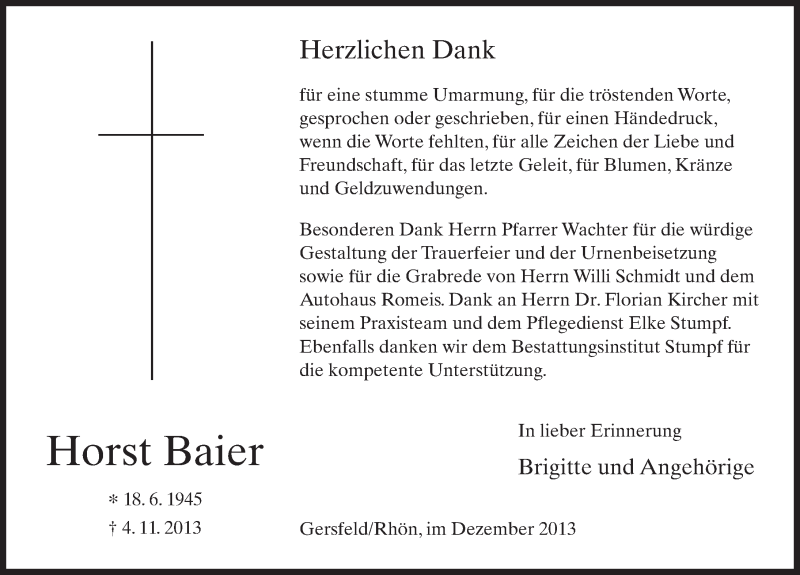 Herzlichen Dank

für eine stumme Umarmung, für die tröstenden Worte, gesprochen oder geschrieben, für einen Händedruck, wenn die Worte fehlten, für alle Zeichen der Liebe und Freundschaft, für das letzte Geleit, für Blumen, Kränze und Geldzuwendungen.

Besonderen Dank Herrn Pfarrer Wachter für die würdige Gestaltung der Trauerfeier und der Urnenbeisetzung sowie für die Grabrede von Herrn Willi Schmidt und dem Autohaus Romeis. Dank an Herrn Dr. Florian Kircher mit seinem Praxisteam und dem Pflegedienst Elke Stumpf. Ebenfalls danken wir dem Bestattungsinstitut Stumpf für die kompetente Unterstützung.

Horst Baier

* 18. 6. 1945
† 4. 11. 2013

In lieber Erinnerung

Brigitte und Angehörige

Gersfeld/Rhön, im Dezember 2013